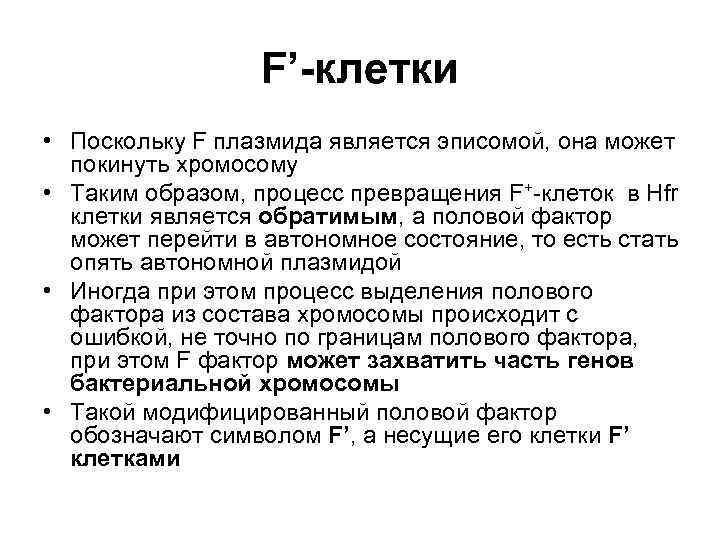 F’-клетки

• Поскольку F плазмида является эписомой, она может покинуть хромосому

• Таким образом, процесс превращения $F^+$-клеток в Hfr клетки является обратимым, а половой фактор может перейти в автономное состояние, то есть стать опять автономной плазмидой

• Иногда при этом процесс выделения полового фактора из состава хромосомы происходит с ошибкой, не точно по границам полового фактора, при этом F фактор может захватить часть генов бактериальной хромосомы

• Такой модифицированный половой фактор обозначают символом F’, а несущие его клетки F’ клетками